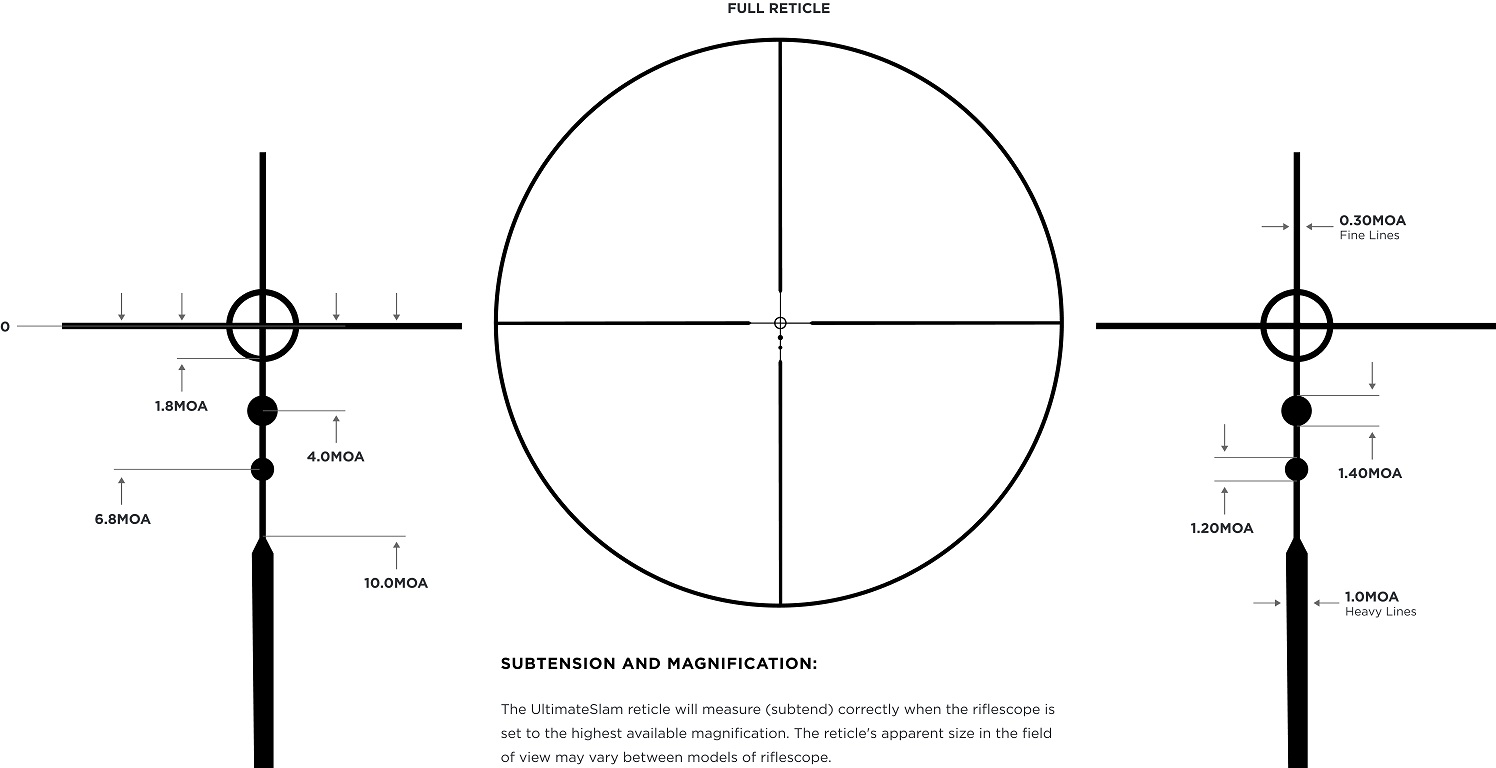 FULL RETICLE

0

1.8MOA

4.0MOA

6.8MOA

10.0MOA

0.30MOA
Fine Lines

1.40MOA

1.20MOA

1.0MOA
Heavy Lines

SUBTENSION AND MAGNIFICATION:

The UltimateSlam reticle will measure (subtend) correctly when the riflescope is set to the highest available magnification. The reticle's apparent size in the field of view may vary between models of riflescope.